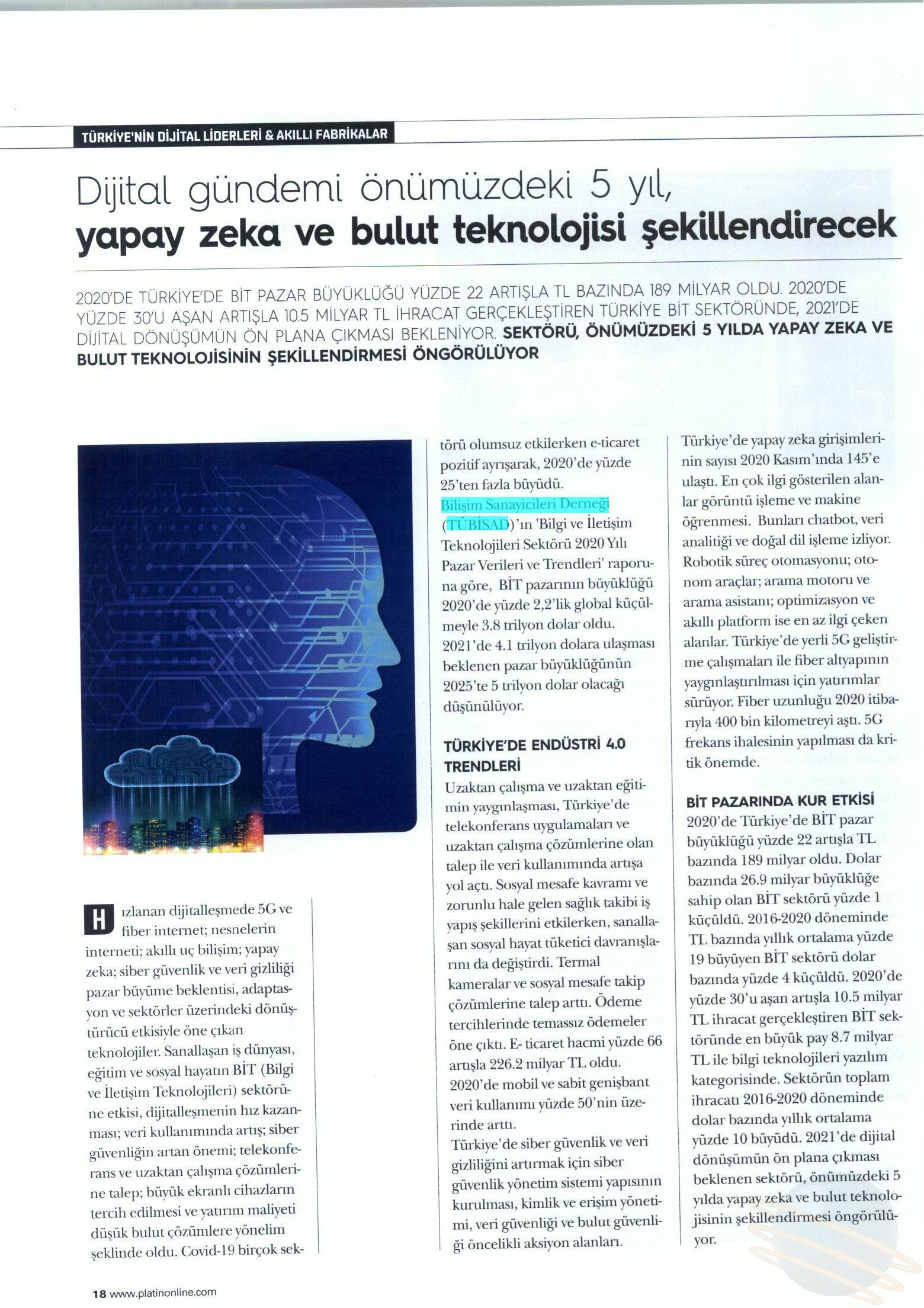 TÜRKİYE'NİN DİJİTAL LİDERLERİ & AKILLI FABRİKALAR

Dijital gündemi önümüzdeki 5 yıl, yapay zeka ve bulut teknolojisi şekillendirecek

2020'DE TÜRKİYE'DE BİT PAZAR BÜYÜKLÜĞÜ YÜZDE 22 ARTIŞLA TL BAZINDA 189 MİLYAR OLDU. 2020'DE YÜZDE 30'U AŞAN ARTIŞLA 10.5 MİLYAR TL İHRACAT GERÇEKLEŞTİREN TÜRKİYE BİT SEKTÖRÜNDE, 2021'DE DİJİTAL DÖNÜŞÜMÜN ÖN PLANA ÇIKMASI BEKLENİYOR. SEKTÖRÜ, ÖNÜMÜZDEKİ 5 YILDA YAPAY ZEKA VE BULUT TEKNOLOJİSİNİN ŞEKİLLENDİRMESİ ÖNGÖRÜLÜYOR

Hızlanan dijitalleşmede 5G ve fiber internet; nesnelerin interneti; akıllı uç bilişim; yapay zeka; siber güvenlik ve veri gizliliği pazar büyüme beklentisi, adaptasyon ve sektörler üzerindeki dönüştürücü etkisiyle öne çıkan teknolojiler. Sanallaşan iş dünyası, eğitim ve sosyal hayatın BİT (Bilgi ve İletişim Teknolojileri) sektörüne etkisi, dijitalleşmenin hız kazanması; veri kullanımında artış; siber güvenliğin artan önemi; telekonferans ve uzaktan çalışma çözümlerine talep; büyük ekranlı cihazların tercih edilmesi ve yatırım maliyeti düşük bulut çözümlere yönelim şeklinde oldu. Covid-19 birçok sektörü olumsuz etkilerken e-ticaret pozitif ayrışarak, 2020'de yüzde 25'ten fazla büyüdü.
Bilişim Sanayicileri Derneği (TÜBİSAD)'ın 'Bilgi ve İletişim Teknolojileri Sektörü 2020 Yılı Pazar Verileri ve Trendleri' raporuna göre, BİT pazarının büyüklüğü 2020'de yüzde 2,2'lik global küçülmeyle 3.8 trilyon dolar oldu. 2021'de 4.1 trilyon dolara ulaşması beklenen pazar büyüklüğünün 2025'te 5 trilyon dolar olacağı düşünülüyor.

TÜRKİYE'DE ENDÜSTRİ 4.0 TRENDLERİ
Uzaktan çalışma ve uzaktan eğitimin yaygınlaşması, Türkiye'de telekonferans uygulamaları ve uzaktan çalışma çözümlerine olan talep ile veri kullanımında artışa yol açtı. Sosyal mesafe kavramı ve zorunlu hale gelen sağlık takibi iş yapış şekillerini etkilerken, sanallaşan sosyal hayat tüketici davranışlarını da değiştirdi. Termal kameralar ve sosyal mesafe takip çözümlerine talep arttı. Ödeme tercihlerinde temassız ödemeler öne çıktı. E- ticaret hacmi yüzde 66 artışla 226.2 milyar TL oldu. 2020'de mobil ve sabit genişbant veri kullanımı yüzde 50'nin üzerinde arttı.
Türkiye'de siber güvenlik ve veri gizliliğini artırmak için siber güvenlik yönetim sistemi yapısının kurulması, kimlik ve erişim yönetimi, veri güvenliği ve bulut güvenliği öncelikli aksiyon alanları. Türkiye'de yapay zeka girişimlerinin sayısı 2020 Kasım'ında 145'e ulaştı. En çok ilgi gösterilen alanlar görüntü işleme ve makine öğrenmesi. Bunları chatbot, veri analitiği ve doğal dil işleme izliyor. Robotik süreç otomasyonu; otonom araçlar; arama motoru ve arama asistanı; optimizasyon ve akıllı platform ise en az ilgi çeken alanlar. Türkiye'de yerli 5G geliştirme çalışmaları ile fiber altyapının yaygınlaştırılması için yatırımlar sürüyor. Fiber uzunluğu 2020 itibarıyla 400 bin kilometreyi aştı. 5G frekans ihalesinin yapılması da kritik önemde.

BİT PAZARINDA KUR ETKİSİ
2020'de Türkiye'de BİT pazar büyüklüğü yüzde 22 artışla TL bazında 189 milyar oldu. Dolar bazında 26.9 milyar büyüklüğe sahip olan BİT sektörü yüzde 1 küçüldü. 2016-2020 döneminde TL bazında yıllık ortalama yüzde 19 büyüyen BİT sektörü dolar bazında yüzde 4 küçüldü. 2020'de yüzde 30'u aşan artışla 10.5 milyar TL ihracat gerçekleştiren BİT sektöründe en büyük pay 8.7 milyar TL ile bilgi teknolojileri yazılım kategorisinde. Sektörün toplam ihracatı 2016-2020 döneminde dolar bazında yıllık ortalama yüzde 10 büyüdü. 2021'de dijital dönüşümün ön plana çıkması beklenen sektörü, önümüzdeki 5 yılda yapay zeka ve bulut teknolojisinin şekillendirmesi öngörülüyor.

18 www.platinonline.com